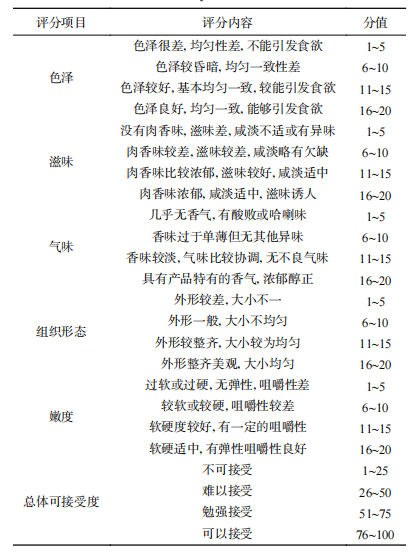 | 评分项目 | 评分内容 | 分值 |
|---|---|---|
| 色泽 | 色泽很差, 均匀性差, 不能引发食欲 | 1~5 |
| | 色泽较昏暗, 均匀一致性差 | 6~10 |
| | 色泽较好, 基本均匀一致, 较能引发食欲 | 11~15 |
| | 色泽良好, 均匀一致, 能够引发食欲 | 16~20 |
| 滋味 | 没有肉香味, 滋味差, 咸淡不适或有异味 | 1~5 |
| | 肉香味较差, 滋味较差, 咸淡略有欠缺 | 6~10 |
| | 肉香味比较浓郁, 滋味较好, 咸淡适中 | 11~15 |
| | 肉香味浓郁, 咸淡适中, 滋味诱人 | 16~20 |
| 气味 | 几乎无香气, 有酸败或哈喇味 | 1~5 |
| | 香味过于单薄但无其他异味 | 6~10 |
| | 香味较淡, 气味比较协调, 无不良气味 | 11~15 |
| | 具有产品特有的香气, 浓郁醇正 | 16~20 |
| 组织形态 | 外形较差, 大小不一 | 1~5 |
| | 外形一般, 大小不均匀 | 6~10 |
| | 外形较整齐, 大小较为均匀 | 11~15 |
| | 外形整齐美观, 大小均匀 | 16~20 |
| 嫩度 | 过软或过硬, 无弹性, 咀嚼性差 | 1~5 |
| | 较软或较硬, 咀嚼性较差 | 6~10 |
| | 软硬度较好, 有一定的咀嚼性 | 11~15 |
| | 软硬适中, 有弹性咀嚼性良好 | 16~20 |
| 总体可接受度 | 不可接受 | 1~25 |
| | 难以接受 | 26~50 |
| | 勉强接受 | 51~75 |
| | 可以接受 | 76~100 |